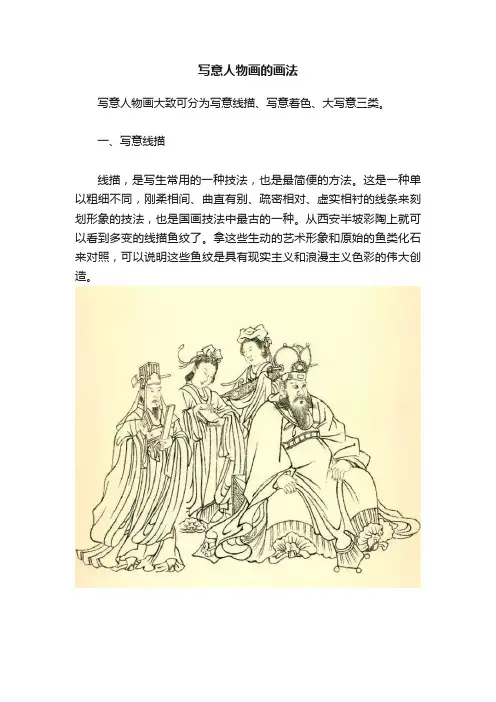 写意人物画的画法

写意人物画大致可分为写意线描、写意着色、大写意三类。

一、写意线描

线描，是写生常用的一种技法，也是最简便的方法。这是一种单以粗细不同，刚柔相间、曲直有别、疏密相对、虚实相衬的线条来刻划形象的技法，也是国画技法中最古的一种。从西安半坡彩陶上就可以看到多变的线描鱼纹了。拿这些生动的艺术形象和原始的鱼类化石来对照，可以说明这些鱼纹是具有现实主义和浪漫主义色彩的伟大创造。